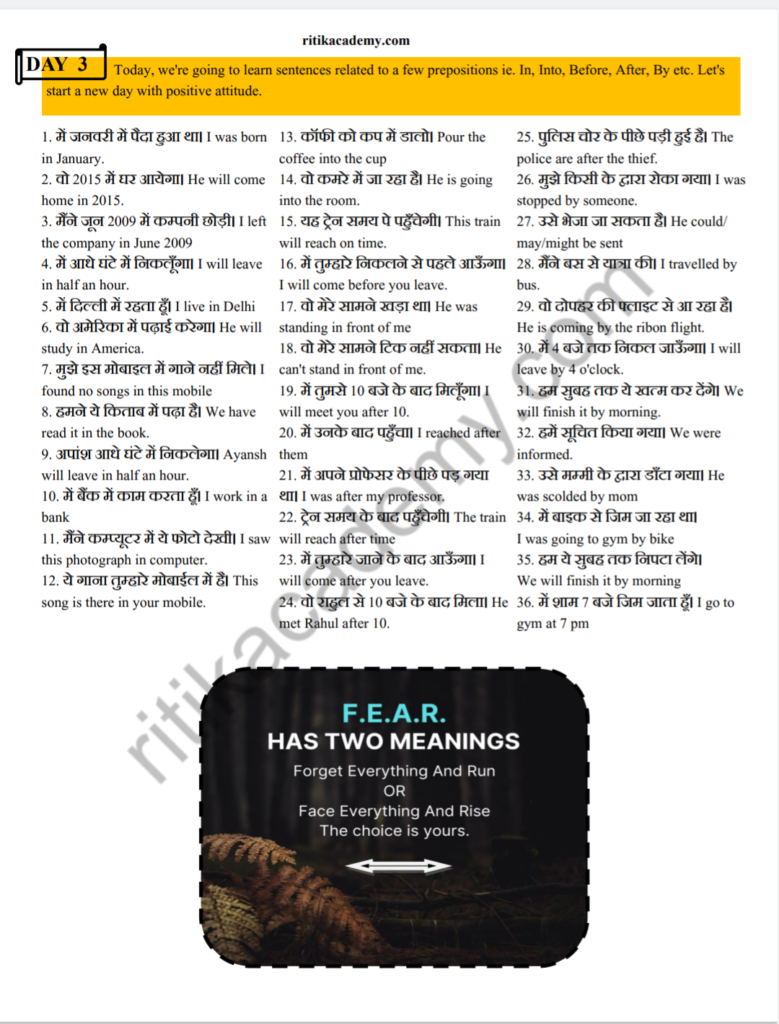 ritikacademy.com

DAY 3

Today, we're going to learn sentences related to a few prepositions ie. In, Into, Before, After, By etc. Let's start a new day with positive attitude.

1. मैं जनवरी में पैदा हुआ था। I was born in January.
2. वो 2015 में घर आयेगा। He will come home in 2015.
3. मैंने जून 2009 में कम्पनी छोड़ी। I left the company in June 2009
4. मैं आधे घंटे में निकलूँगा। I will leave in half an hour.
5. मैं दिल्ली में रहता हूँ। I live in Delhi
6. वो अमेरिका में पढ़ाई करेगा। He will study in America.
7. मुझे इस मोबाइल में गाने नहीं मिले। I found no songs in this mobile
8. हमने ये किताब में पढ़ा है। We have read it in the book.
9. अपांश आधे घंटे में निकलेगा। Ayansh will leave in half an hour.
10. मैं बैंक में काम करता हूँ। I work in a bank
11. मैंने कम्प्यूटर में ये फोटो देखी। I saw this photograph in computer.
12. ये गाना तुम्हारे मोबाईल में है। This song is there in your mobile.

13. कॉफी को कप में डालो। Pour the coffee into the cup
14. वो कमरे में जा रहा है। He is going into the room.
15. यह ट्रेन समय पे पहुँचेगी। This train will reach on time.
16. मैं तुम्हारे निकलने से पहले आऊँगा। I will come before you leave.
17. वो मेरे सामने खड़ा था। He was standing in front of me
18. वो मेरे सामने टिक नहीं सकता। He can't stand in front of me.
19. मैं तुमसे 10 बजे के बाद मिलूँगा। I will meet you after 10.
20. मैं उनके बाद पहुँचा। I reached after them
21. मैं अपने प्रोफेसर के पीछे पड़ गया था। I was after my professor.
22. ट्रेन समय के बाद पहुँचेगी। The train will reach after time
23. मैं तुम्हारे जाने के बाद आऊँगा। I will come after you leave.
24. वो राहुल से 10 बजे के बाद मिला। He met Rahul after 10.

25. पुलिस चोर के पीछे पड़ी हुई है। The police are after the thief.
26. मुझे किसी के द्वारा रोका गया। I was stopped by someone.
27. उसे भेजा जा सकता है। He could/ may/might be sent
28. मैंने बस से यात्रा की। I travelled by bus.
29. वो दोपहर की फ्लाइट से आ रहा है। He is coming by the ribon flight.
30. मैं 4 बजे तक निकल जाऊँगा। I will leave by 4 o'clock.
31. हम सुबह तक ये खत्म कर देंगे। We will finish it by morning.
32. हमें सूचित किया गया। We were informed.
33. उसे मम्मी के द्वारा डाँटा गया। He was scolded by mom
34. मैं बाइक से जिम जा रहा था। I was going to gym by bike
35. हम ये सुबह तक निपटा लेंगे। We will finish it by morning
36. मैं शाम 7 बजे जिम जाता हूँ। I go to gym at 7 pm

ritikacademy.com

F.E.A.R.
HAS TWO MEANINGS
Forget Everything And Run
OR
Face Everything And Rise
The choice is yours.